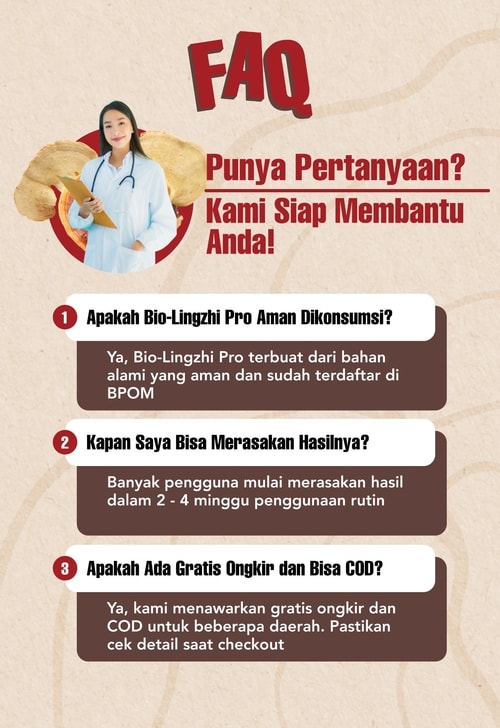 FAQ

Punya Pertanyaan?

Kami Siap Membantu Anda!

1 Apakah Bio-Lingzhi Pro Aman Dikonsumsi?

Ya, Bio-Lingzhi Pro terbuat dari bahan alami yang aman dan sudah terdaftar di BPOM

2 Kapan Saya Bisa Merasakan Hasilnya?

Banyak pengguna mulai merasakan hasil dalam 2 - 4 minggu penggunaan rutin

3 Apakah Ada Gratis Ongkir dan Bisa COD?

Ya, kami menawarkan gratis ongkir dan COD untuk beberapa daerah. Pastikan cek detail saat checkout